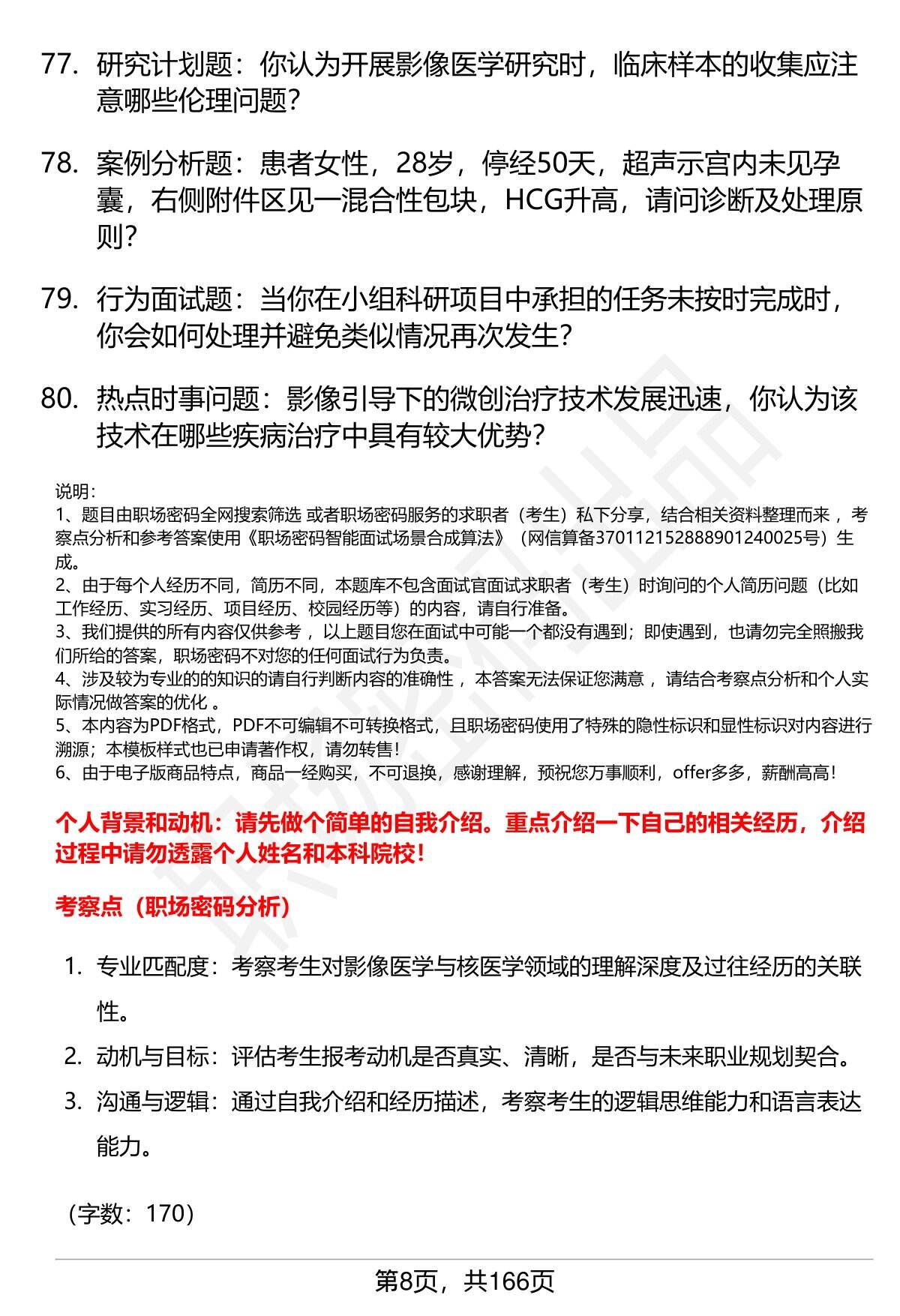 77. 研究计划题：你认为开展影像医学研究时，临床样本的收集应注意哪些伦理问题？

78. 案例分析题：患者女性，28岁，停经50天，超声示宫内未见孕囊，右侧附件区见一混合性包块，HCG升高，请问诊断及处理原则？

79. 行为面试题：当你在小组科研项目中承担的任务未按时完成时，你会如何处理并避免类似情况再次发生？

80. 热点时事问题：影像引导下的微创治疗技术发展迅速，你认为该技术在哪些疾病治疗中具有较大优势？

说明：
1、题目由职场密码全网搜索筛选 或者职场密码服务的求职者（考生）私下分享，结合相关资料整理而来 ，考察点分析和参考答案使用《职场密码智能面试场景合成算法》（网信算备370112152888901240025号）生成。
2、由于每个人经历不同，简历不同，本题库不包含面试官面试求职者（考生）时询问的个人简历问题（比如工作经历、实习经历、项目经历、校园经历等）的内容，请自行准备。
3、我们提供的所有内容仅供参考 ，以上题目您在面试中可能一个都没有遇到；即使遇到，也请勿完全照搬我们所给的答案，职场密码不对您的任何面试行为负责。
4、涉及较为专业的的知识的请自行判断内容的准确性 ，本答案无法保证您满意 ，请结合考察点分析和个人实际情况做答案的优化 。
5、本内容为PDF格式，PDF不可编辑不可转换格式，且职场密码使用了特殊的隐性标识和显性标识对内容进行溯源；本模板样式也已申请著作权，请勿转售！
6、由于电子版商品特点，商品一经购买，不可退换，感谢理解，预祝您万事顺利，offer多多，薪酬高高！

个人背景和动机：请先做个简单的自我介绍。重点介绍一下自己的相关经历，介绍过程中请勿透露个人姓名和本科院校！

考察点（职场密码分析）

1. 专业匹配度：考察考生对影像医学与核医学领域的理解深度及过往经历的关联性。
2. 动机与目标：评估考生报考动机是否真实、清晰，是否与未来职业规划契合。
3. 沟通与逻辑：通过自我介绍和经历描述，考察考生的逻辑思维能力和语言表达能力。

（字数：170）

第8页，共166页